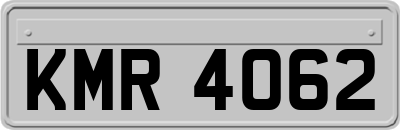 KMR 4062